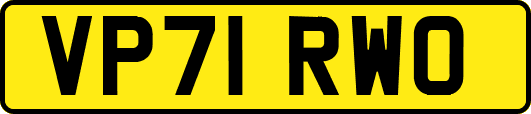 VP71 RWO